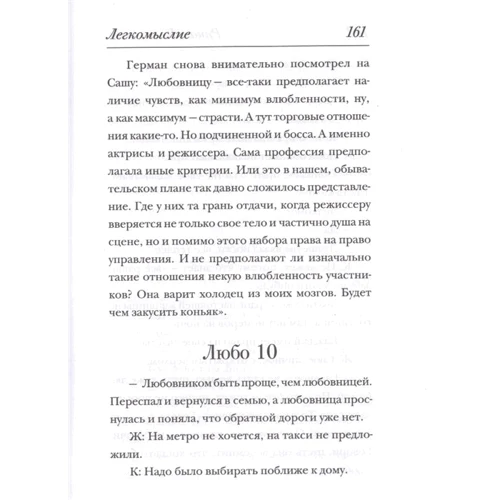 Легкомыслие 161

Герман снова внимательно посмотрел на Сашу: «Любовницу — все-таки предполагает наличие чувств, как минимум влюбленности, ну, а как максимум — страсти. А тут торговые отношения какие-то. Но подчиненной и босса. А именно актрисы и режиссера. Сама профессия предполагала иные критерии. Или это в нашем, обывательском плане так давно сложилось представление. Где у них та грань отдачи, когда режиссеру вверяется не только свое тело и частично душа на сцене, но и помимо этого набора права на право управления. И не предполагают ли изначально такие отношения некую влюбленность участников? Она варит холодец из моих мозгов. Будет чем закусить коньяк».

Любо 10

— Любовником быть проще, чем любовницей. Переспал и вернулся в семью, а любовница проснулась и поняла, что обратной дороги уже нет.

Ж: На метро не хочется, на такси не предложили.

К: Надо было выбирать поближе к дому.